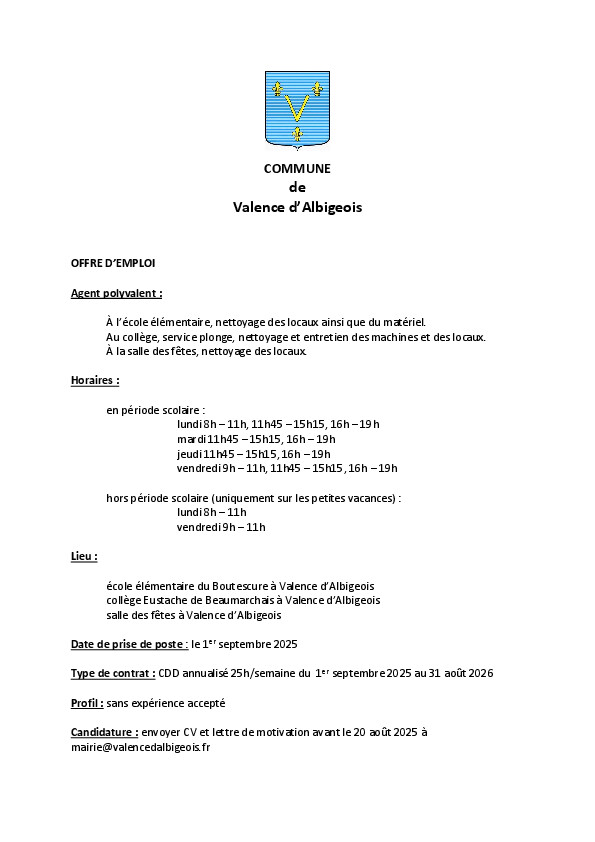 COMMUNE
de
Valence d'Albigeois

OFFRE D'EMPLOI

Agent polyvalent :

À l'école élémentaire, nettoyage des locaux ainsi que du matériel.
Au collège, service plonge, nettoyage et entretien des machines et des locaux.
À la salle des fêtes, nettoyage des locaux.

Horaires :

en période scolaire :
lundi 8h – 11h, 11h45 – 15h15, 16h – 19h
mardi 11h45 – 15h15, 16h – 19h
jeudi 11h45 – 15h15, 16h – 19h
vendredi 9h – 11h, 11h45 – 15h15, 16h – 19h

hors période scolaire (uniquement sur les petites vacances) :
lundi 8h – 11h
vendredi 9h – 11h

Lieu :

école élémentaire du Boutescure à Valence d'Albigeois
collège Eustache de Beaumarchais à Valence d'Albigeois
salle des fêtes à Valence d'Albigeois

Date de prise de poste : le 1$^{er}$ septembre 2025

Type de contrat : CDD annualisé 25h/semaine du 1$^{er}$ septembre 2025 au 31 août 2026

Profil : sans expérience accepté

Candidature : envoyer CV et lettre de motivation avant le 20 août 2025 à mairie@valencedalbigeois.fr